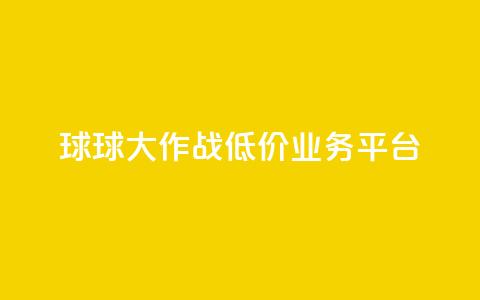 球球大作战低价业务平台